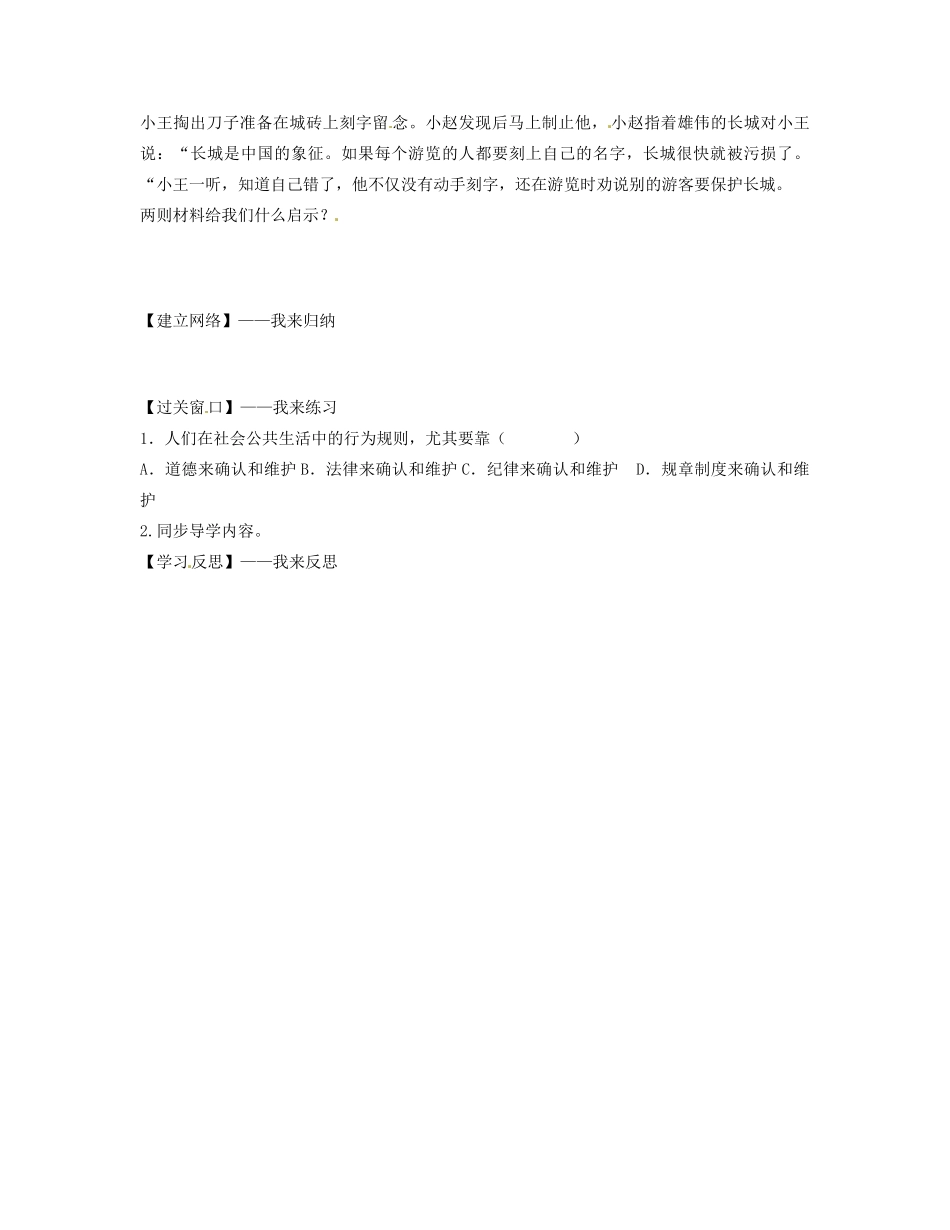 小王掏出刀子准备在城砖上刻字留念。小赵发现后马上制止他，小赵指着雄伟的长城对小王说：“长城是中国的象征。如果每个游览的人都要刻上自己的名字，长城很快就被污损了。“小王一听，知道自己错了，他不仅没有动手刻字，还在游览时劝说别的游客要保护长城。
两则材料给我们什么启示？

【建立网络】——我来归纳

【过关窗口】——我来练习
1．人们在社会公共生活中的行为规则，尤其要靠（　　　）
A．道德来确认和维护 B．法律来确认和维护 C．纪律来确认和维护　D．规章制度来确认和维护
2.同步导学内容。
【学习反思】——我来反思